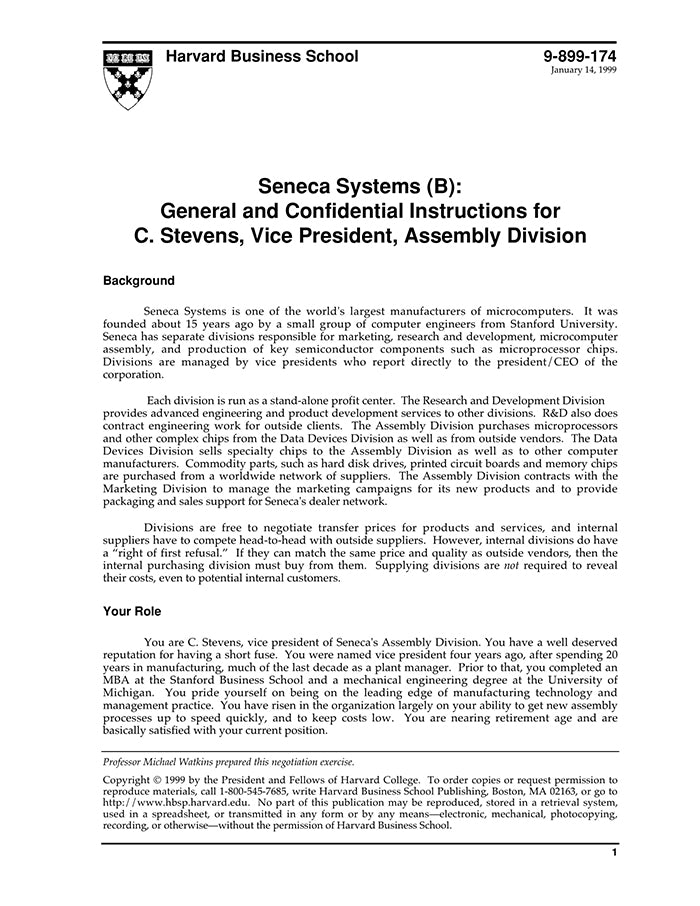 Harvard Business School

9-899-174
January 14, 1999

Seneca Systems (B):
General and Confidential Instructions for
C. Stevens, Vice President, Assembly Division

Background

Seneca Systems is one of the world's largest manufacturers of microcomputers. It was founded about 15 years ago by a small group of computer engineers from Stanford University. Seneca has separate divisions responsible for marketing, research and development, microcomputer assembly, and production of key semiconductor components such as microprocessor chips. Divisions are managed by vice presidents who report directly to the president/CEO of the corporation.

Each division is run as a stand-alone profit center. The Research and Development Division provides advanced engineering and product development services to other divisions. R&D also does contract engineering work for outside clients. The Assembly Division purchases microprocessors and other complex chips from the Data Devices Division as well as from outside vendors. The Data Devices Division sells specialty chips to the Assembly Division as well as to other computer manufacturers. Commodity parts, such as hard disk drives, printed circuit boards and memory chips are purchased from a worldwide network of suppliers. The Assembly Division contracts with the Marketing Division to manage the marketing campaigns for its new products and to provide packaging and sales support for Seneca's dealer network.

Divisions are free to negotiate transfer prices for products and services, and internal suppliers have to compete head-to-head with outside suppliers. However, internal divisions do have a "right of first refusal." If they can match the same price and quality as outside vendors, then the internal purchasing division must buy from them. Supplying divisions are not required to reveal their costs, even to potential internal customers.

Your Role

You are C. Stevens, vice president of Seneca's Assembly Division. You have a well deserved reputation for having a short fuse. You were named vice president four years ago, after spending 20 years in manufacturing, much of the last decade as a plant manager. Prior to that, you completed an MBA at the Stanford Business School and a mechanical engineering degree at the University of Michigan. You pride yourself on being on the leading edge of manufacturing technology and management practice. You have risen in the organization largely on your ability to get new assembly processes up to speed quickly, and to keep costs low. You are nearing retirement age and are basically satisfied with your current position.

Professor Michael Watkins prepared this negotiation exercise.

Copyright © 1999 by the President and Fellows of Harvard College. To order copies or request permission to reproduce materials, call 1-800-545-7685, write Harvard Business School Publishing, Boston, MA 02163, or go to http://www.hbsp.harvard.edu. No part of this publication may be reproduced, stored in a retrieval system, used in a spreadsheet, or transmitted in any form or by any means—electronic, mechanical, photocopying, recording, or otherwise—without the permission of Harvard Business School.

1